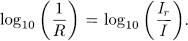 $\log_{10}\left(\frac{1}{R}\right) = \log_{10}\left(\frac{I_r}{I}\right).$